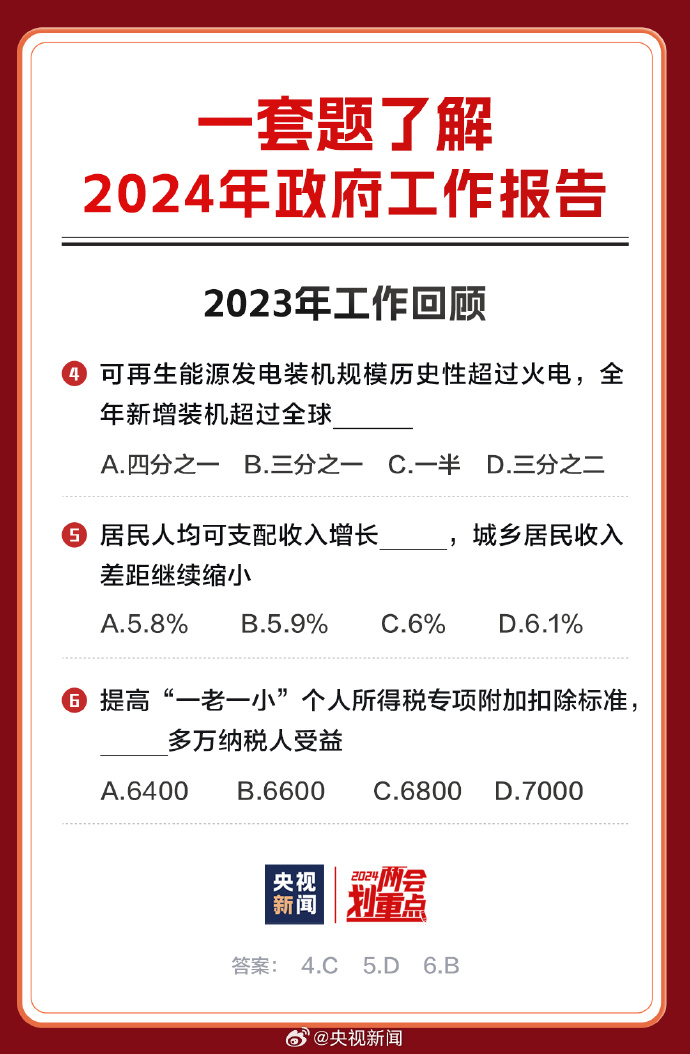 一套题了解
2024年政府工作报告

2023年工作回顾

4 可再生能源发电装机规模历史性超过火电，全年新增装机超过全球______

A.四分之一 B.三分之一 C.一半 D.三分之二

5 居民人均可支配收入增长______，城乡居民收入差距继续缩小

A.5.8% B.5.9% C.6% D.6.1%

6 提高“一老一小”个人所得税专项附加扣除标准，______多万纳税人受益

A.6400 B.6600 C.6800 D.7000

央视新闻 2024两会划重点

答案： 4.C 5.D 6.B

@央视新闻